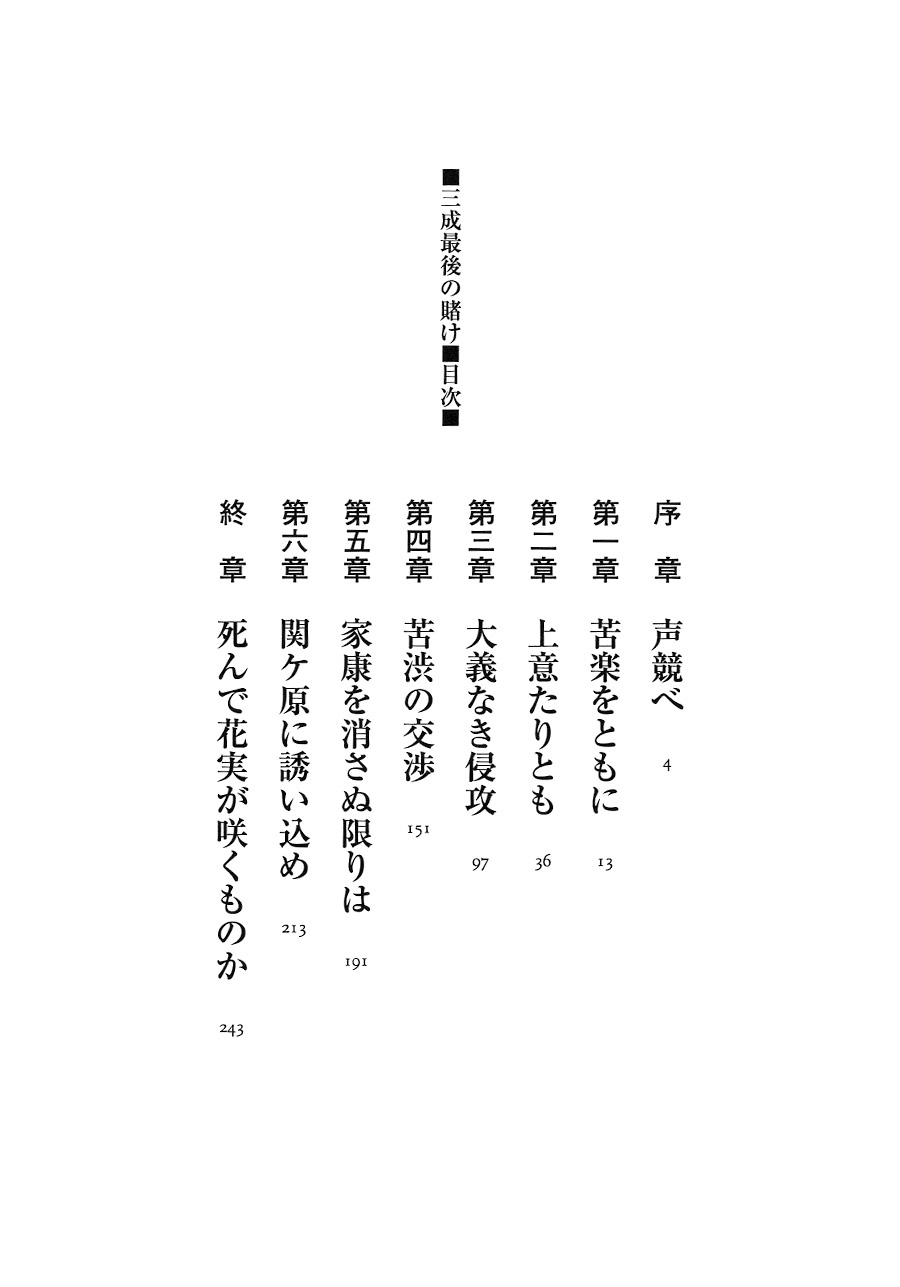 ■三成最後の賭け■目次■

序　章　声競べ　4

第一章　苦楽をともに　13

第二章　上意たりとも　36

第三章　大義なき侵攻　97

第四章　苦渋の交渉　151

第五章　家康を消さぬ限りは　191

第六章　関ケ原に誘い込め　213

終　章　死んで花実が咲くものか　243